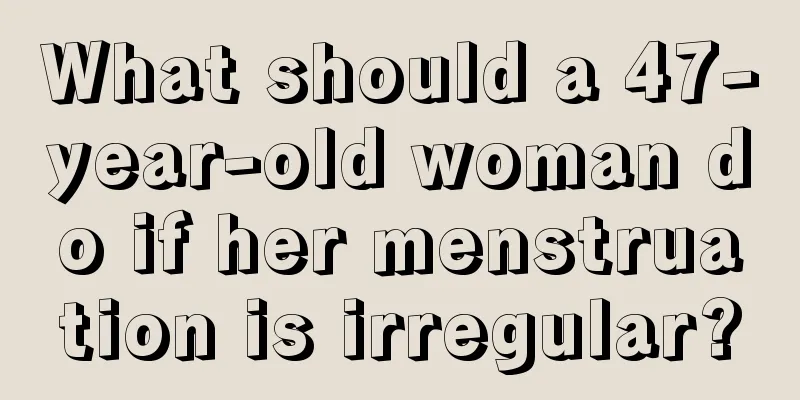 What should a 47-year-old woman do if her menstruation is irregular?